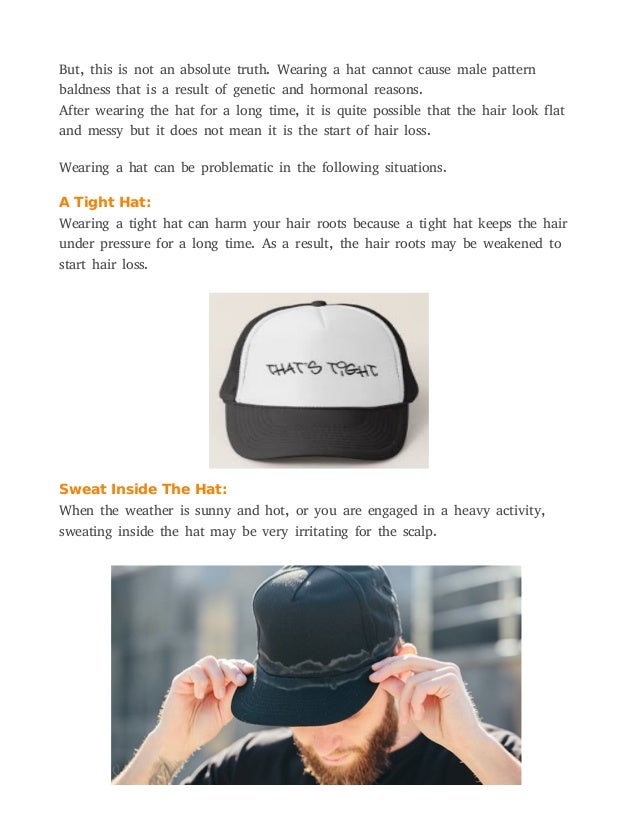 But, this is not an absolute truth. Wearing a hat cannot cause male pattern baldness that is a result of genetic and hormonal reasons.
After wearing the hat for a long time, it is quite possible that the hair look flat and messy but it does not mean it is the start of hair loss.

Wearing a hat can be problematic in the following situations.

A Tight Hat:
Wearing a tight hat can harm your hair roots because a tight hat keeps the hair under pressure for a long time. As a result, the hair roots may be weakened to start hair loss.

THAT'S TIGHT

Sweat Inside The Hat:
When the weather is sunny and hot, or you are engaged in a heavy activity, sweating inside the hat may be very irritating for the scalp.